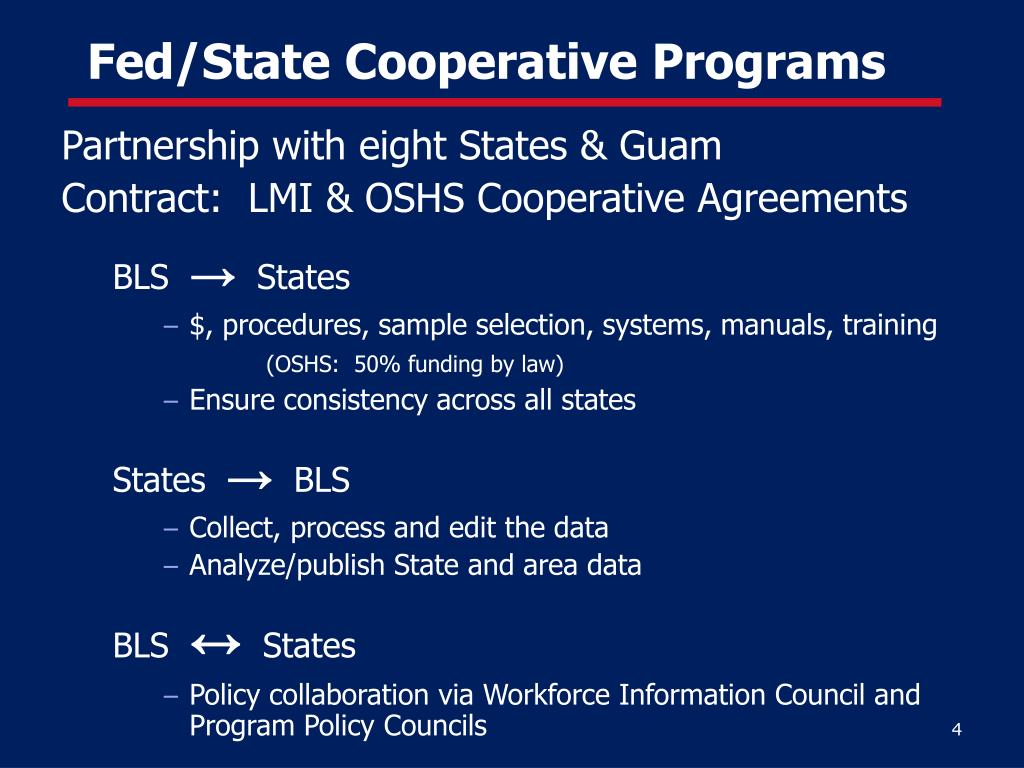 Fed/State Cooperative Programs

Partnership with eight States & Guam

Contract: LMI & OSHS Cooperative Agreements

BLS → States

– $, procedures, sample selection, systems, manuals, training

(OSHS: 50% funding by law)

– Ensure consistency across all states

States → BLS

– Collect, process and edit the data

– Analyze/publish State and area data

BLS ↔ States

– Policy collaboration via Workforce Information Council and Program Policy Councils

4